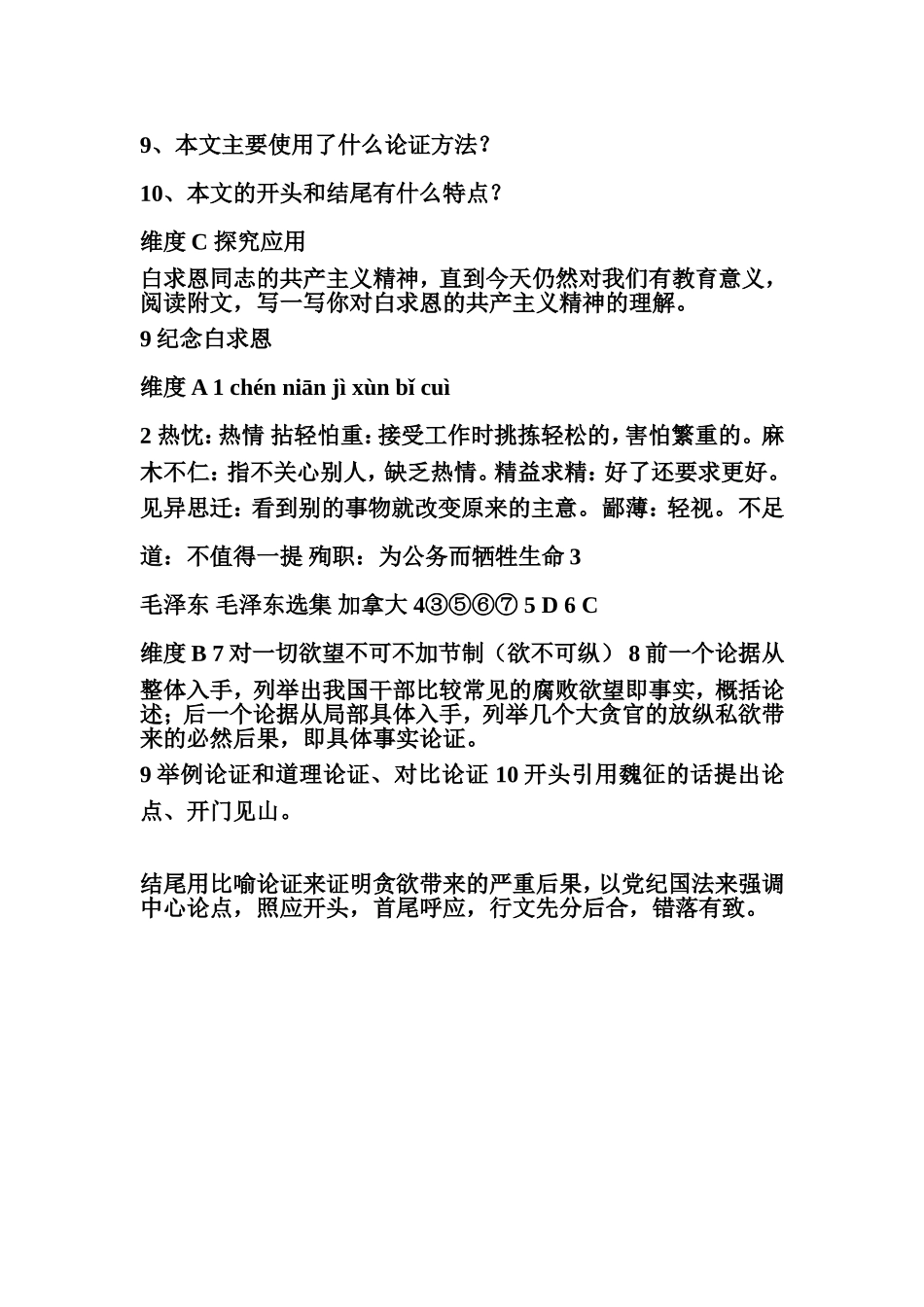 9、本文主要使用了什么论证方法？

10、本文的开头和结尾有什么特点？

维度 C 探究应用

白求恩同志的共产主义精神，直到今天仍然对我们有教育意义，阅读附文，写一写你对白求恩的共产主义精神的理解。

9 纪念白求恩

维度 A 1 chén niān jì xùn bǐ cuì

2 热忱：热情 拈轻怕重：接受工作时挑拣轻松的，害怕繁重的。麻木不仁：指不关心别人，缺乏热情。精益求精：好了还要求更好。见异思迁：看到别的事物就改变原来的主意。鄙薄：轻视。不足道：不值得一提 殉职：为公务而牺牲生命 3

毛泽东 毛泽东选集 加拿大 4③⑤⑥⑦ 5 D 6 C

维度 B 7 对一切欲望不可不加节制（欲不可纵） 8 前一个论据从整体入手，列举出我国干部比较常见的腐败欲望即事实，概括论述；后一个论据从局部具体入手，列举几个大贪官的放纵私欲带来的必然后果，即具体事实论证。

9 举例论证和道理论证、对比论证 10 开头引用魏征的话提出论点、开门见山。

结尾用比喻论证来证明贪欲带来的严重后果，以党纪国法来强调中心论点，照应开头，首尾呼应，行文先分后合，错落有致。